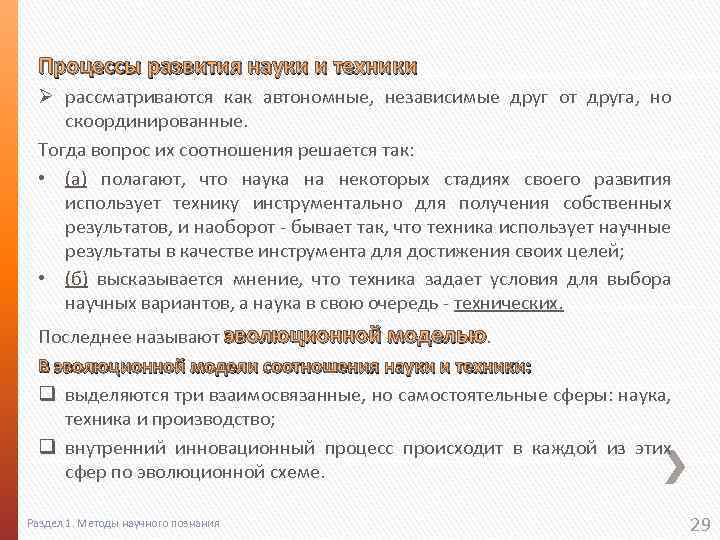 Процессы развития науки и техники

➢ рассматриваются как автономные, независимые друг от друга, но скоординированные.

Тогда вопрос их соотношения решается так:

• (а) полагают, что наука на некоторых стадиях своего развития использует технику инструментально для получения собственных результатов, и наоборот - бывает так, что техника использует научные результаты в качестве инструмента для достижения своих целей;

• (б) высказывается мнение, что техника задает условия для выбора научных вариантов, а наука в свою очередь - технических.

Последнее называют эволюционной моделью.

В эволюционной модели соотношения науки и техники:

❑ выделяются три взаимосвязанные, но самостоятельные сферы: наука, техника и производство;

❑ внутренний инновационный процесс происходит в каждой из этих сфер по эволюционной схеме.

Раздел 1. Методы научного познания

29